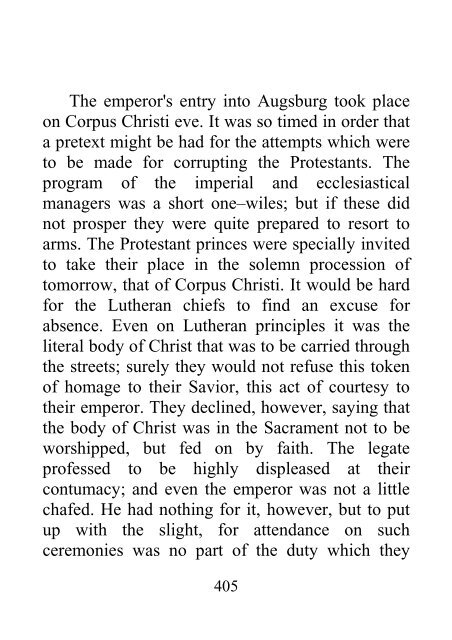 The emperor's entry into Augsburg took place on Corpus Christi eve. It was so timed in order that a pretext might be had for the attempts which were to be made for corrupting the Protestants. The program of the imperial and ecclesiastical managers was a short one–wiles; but if these did not prosper they were quite prepared to resort to arms. The Protestant princes were specially invited to take their place in the solemn procession of tomorrow, that of Corpus Christi. It would be hard for the Lutheran chiefs to find an excuse for absence. Even on Lutheran principles it was the literal body of Christ that was to be carried through the streets; surely they would not refuse this token of homage to their Savior, this act of courtesy to their emperor. They declined, however, saying that the body of Christ was in the Sacrament not to be worshipped, but fed on by faith. The legate professed to be highly displeased at their contumacy; and even the emperor was not a little chafed. He had nothing for it, however, but to put up with the slight, for attendance on such ceremonies was no part of the duty which they

405